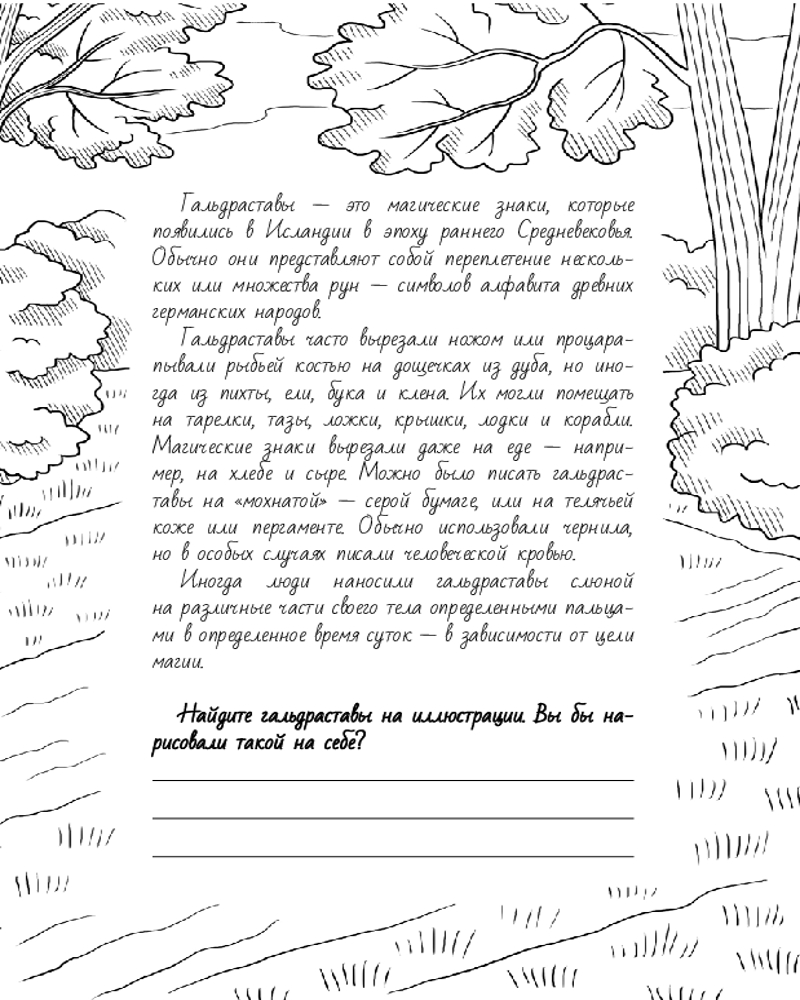 Гальдраставы — это магические знаки, которые появились в Исландии в эпоху раннего Средневековья. Обычно они представляют собой переплетение нескольких или множества рун — символов алфавита древних германских народов.

Гальдраставы часто вырезали ножом или процарапывали рыбьей костью на дощечках из дуба, но иногда из пихты, ели, бука и клена. Их могли помещать на тарелки, тазы, ложки, крышки, лодки и корабли. Магические знаки вырезали даже на еде — например, на хлебе и сыре. Можно было писать гальдраставы на «мохнатой» — серой бумаге, или на телячьей коже или пергаменте. Обычно использовали чернила, но в особых случаях писали человеческой кровью.

Иногда люди наносили гальдраставы слюной на различные части своего тела определенными пальцами в определенное время суток — в зависимости от цели магии.

Найдите гальдраставы на иллюстрации. Вы бы нарисовали такой на себе?